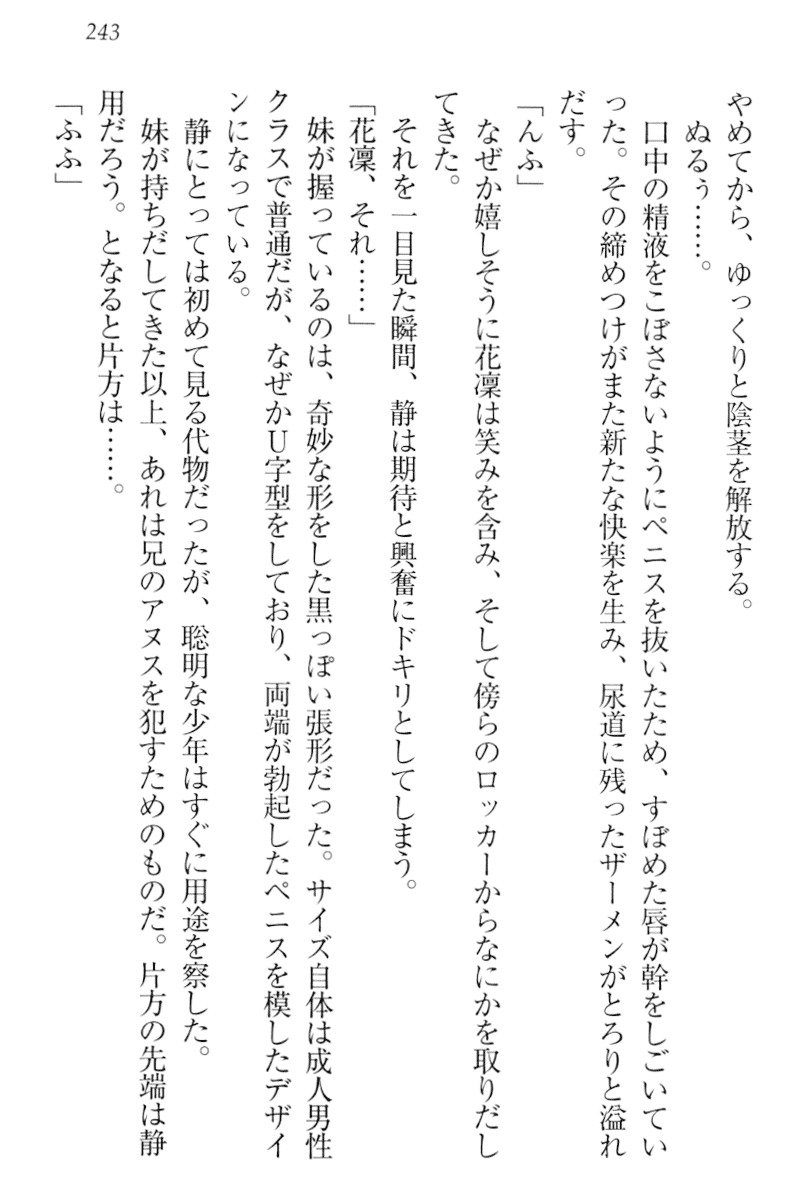 243

やめてから、ゆっくりと陰茎を解放する。
ぬるぅ……。
口中の精液をこぼさないようにペニスを抜いたため、すぼめた唇が幹をしごいていった。その締めつけがまた新たな快楽を生み、尿道に残ったザーメンがとろりと溢れだす。
「んふ」
なぜか嬉しそうに花凛は笑みを含み、そして傍らのロッカーからなにかを取りだしてきた。
それを一目見た瞬間、静は期待と興奮にドキリとしてしまう。
「花凛、それ……」
妹が握っているのは、奇妙な形をした黒っぽい張形だった。サイズ自体は成人男性クラスで普通だが、なぜかU字型をしており、両端が勃起したペニスを模したデザインになっている。
静にとっては初めて見る代物だったが、聡明な少年はすぐに用途を察した。
妹が持ちだしてきた以上、あれは兄のアヌスを犯すためのものだ。片方の先端は静用だろう。となると片方は……。
「ふふ」